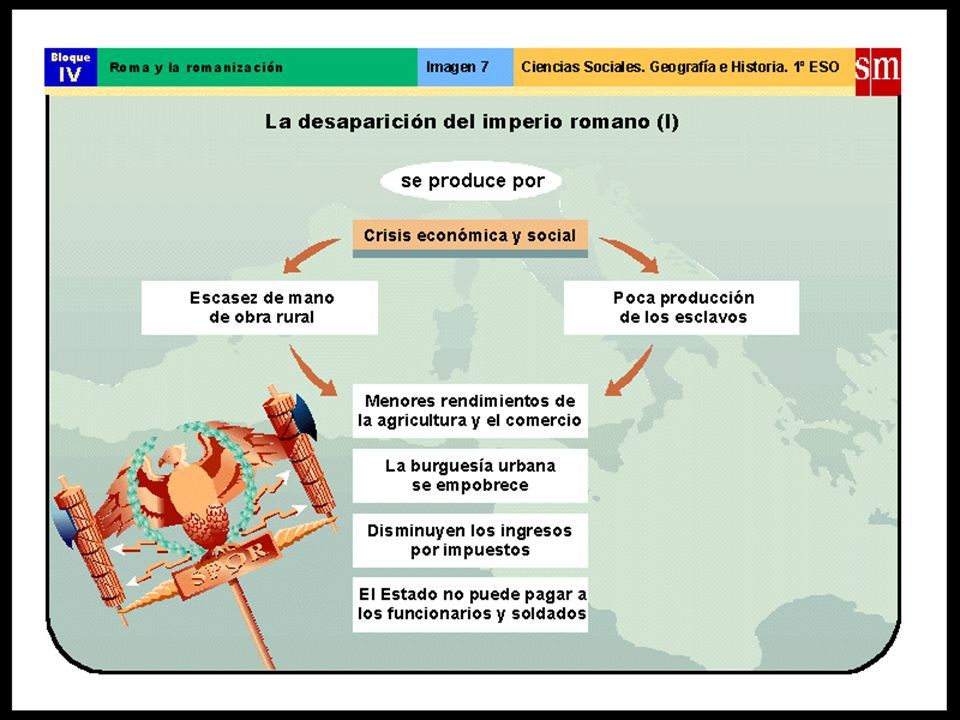 Bloque IV

Roma y la romanización

Imagen 7

Ciencias Sociales. Geografía e Historia. 1º ESO

sm

La desaparición del imperio romano (I)

se produce por

Crisis económica y social

Escasez de mano de obra rural

Poca producción de los esclavos

Menores rendimientos de la agricultura y el comercio

La burguesía urbana se empobrece

Disminuyen los ingresos por impuestos

El Estado no puede pagar a los funcionarios y soldados

SPQR